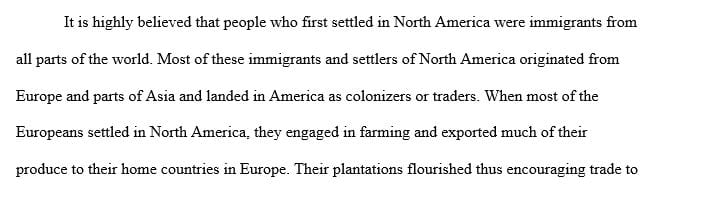 It is highly believed that people who first settled in North America were immigrants from all parts of the world. Most of these immigrants and settlers of North America originated from Europe and parts of Asia and landed in America as colonizers or traders. When most of the Europeans settled in North America, they engaged in farming and exported much of their produce to their home countries in Europe. Their plantations flourished thus encouraging trade to